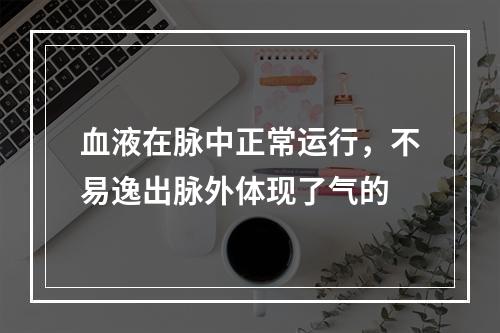 血液在脉中正常运行，不易逸出脉外体现了气的